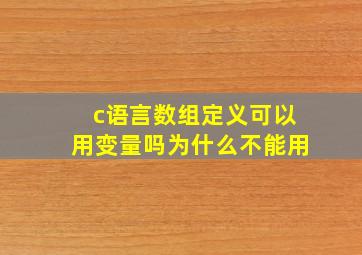 c语言数组定义可以用变量吗为什么不能用